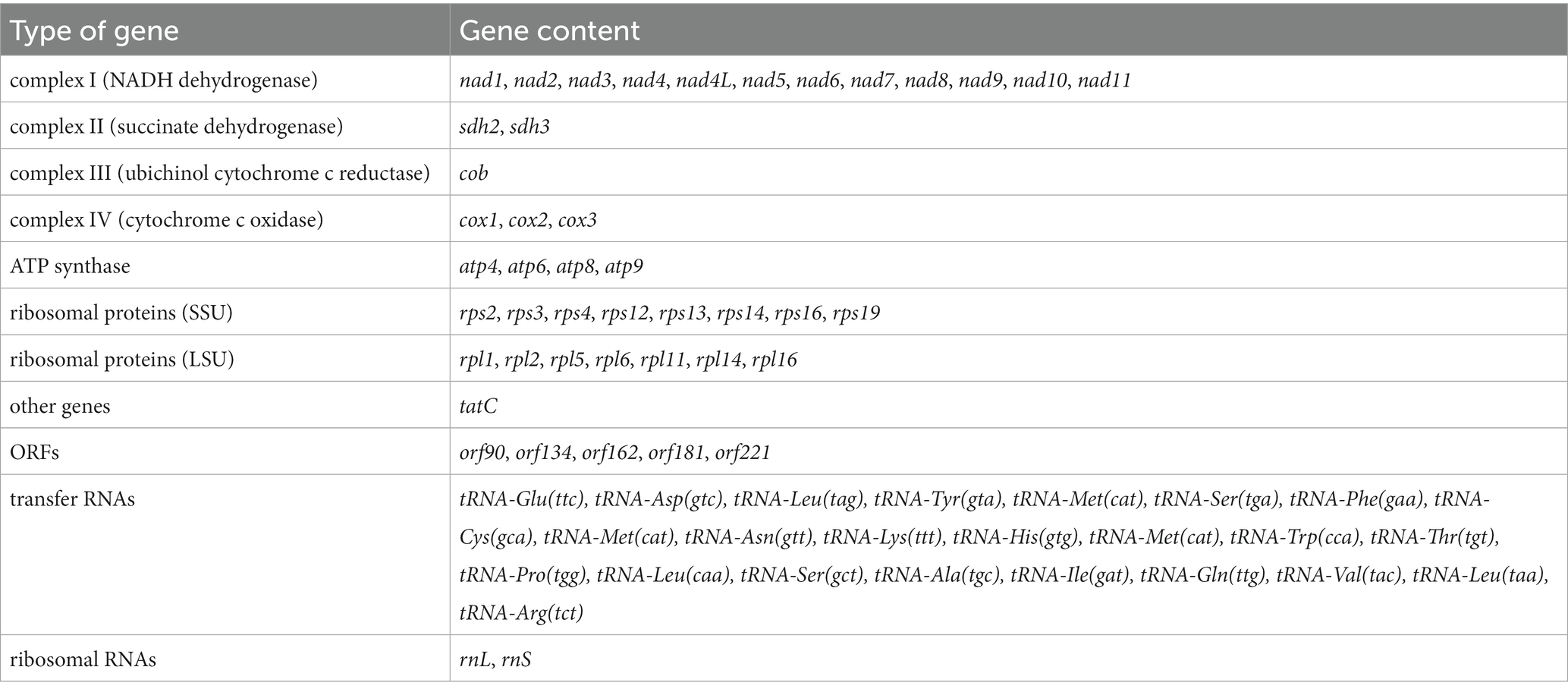 | Type of gene | Gene content |
|---|---|
| complex I (NADH dehydrogenase) | nad1, nad2, nad3, nad4, nad4L, nad5, nad6, nad7, nad8, nad9, nad10, nad11 |
| complex II (succinate dehydrogenase) | sdh2, sdh3 |
| complex III (ubichinol cytochrome c reductase) | cob |
| complex IV (cytochrome c oxidase) | cox1, cox2, cox3 |
| ATP synthase | atp4, atp6, atp8, atp9 |
| ribosomal proteins (SSU) | rps2, rps3, rps4, rps12, rps13, rps14, rps16, rps19 |
| ribosomal proteins (LSU) | rpl1, rpl2, rpl5, rpl6, rpl11, rpl14, rpl16 |
| other genes | tatC |
| ORFs | orf90, orf134, orf162, orf181, orf221 |
| transfer RNAs | tRNA-Glu(ttc), tRNA-Asp(gtc), tRNA-Leu(tag), tRNA-Tyr(gta), tRNA-Met(cat), tRNA-Ser(tga), tRNA-Phe(gaa), tRNA-Cys(gca), tRNA-Met(cat), tRNA-Asn(gtt), tRNA-Lys(ttt), tRNA-His(gtg), tRNA-Met(cat), tRNA-Trp(cca), tRNA-Thr(tgt), tRNA-Pro(tgg), tRNA-Leu(caa), tRNA-Ser(gct), tRNA-Ala(tgc), tRNA-Ile(gat), tRNA-Gln(ttg), tRNA-Val(tac), tRNA-Leu(taa), tRNA-Arg(tct) |
| ribosomal RNAs | rnL, rnS |